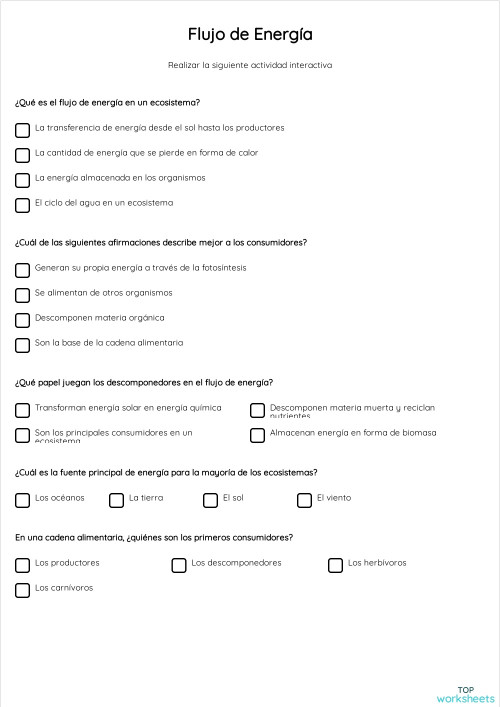 Flujo de Energía

Realizar la siguiente actividad interactiva

¿Qué es el flujo de energía en un ecosistema?

La transferencia de energía desde el sol hasta los productores

La cantidad de energía que se pierde en forma de calor

La energía almacenada en los organismos

El ciclo del agua en un ecosistema

¿Cuál de las siguientes afirmaciones describe mejor a los consumidores?

Generan su propia energía a través de la fotosíntesis

Se alimentan de otros organismos

Descomponen materia orgánica

Son la base de la cadena alimentaria

¿Qué papel juegan los descomponedores en el flujo de energía?

Transforman energía solar en energía química

Descomponen materia muerta y reciclan nutrientes

Son los principales consumidores en un ecosistema

Almacenan energía en forma de biomasa

¿Cuál es la fuente principal de energía para la mayoría de los ecosistemas?

Los océanos

La tierra

El sol

El viento

En una cadena alimentaria, ¿quiénes son los primeros consumidores?

Los productores

Los descomponedores

Los herbívoros

Los carnívoros

TOP worksheets